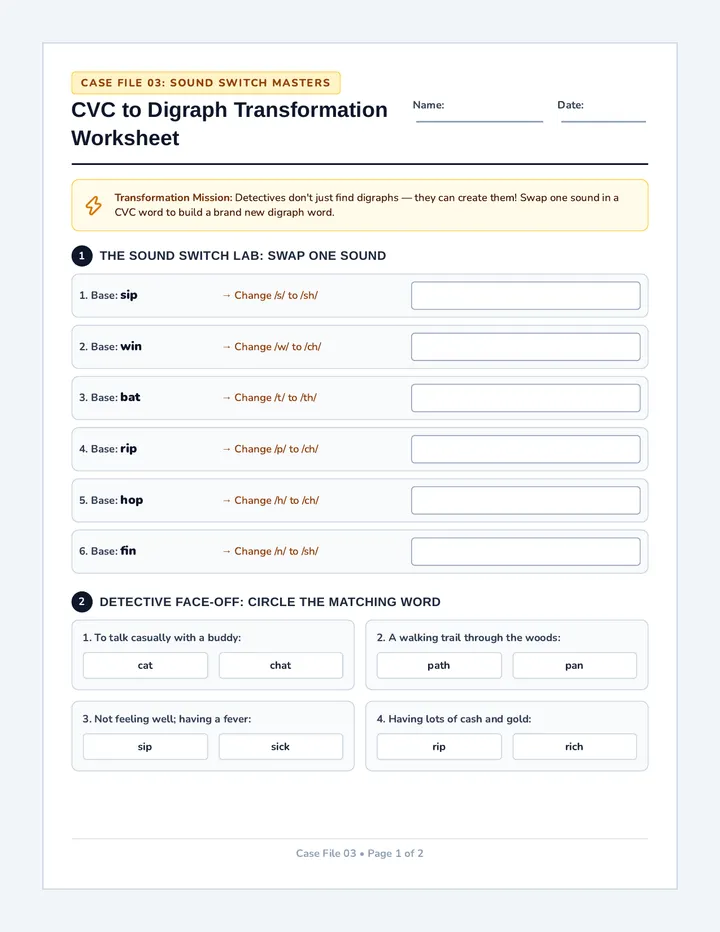 CASE FILE 03: SOUND SWITCH MASTERS

CVC to Digraph Transformation Worksheet

Name:

Date:

Transformation Mission: Detectives don't just find digraphs — they can create them! Swap one sound in a CVC word to build a brand new digraph word.

1 THE SOUND SWITCH LAB: SWAP ONE SOUND

1. Base: sip → Change /s/ to /sh/

2. Base: win → Change /w/ to /ch/

3. Base: bat → Change /t/ to /th/

4. Base: rip → Change /p/ to /ch/

5. Base: hop → Change /h/ to /ch/

6. Base: fin → Change /n/ to /sh/

2 DETECTIVE FACE-OFF: CIRCLE THE MATCHING WORD

1. To talk casually with a buddy:

cat chat

2. A walking trail through the woods:

path pan

3. Not feeling well; having a fever:

sip sick

4. Having lots of cash and gold:

rip rich

Case File 03 • Page 1 of 2